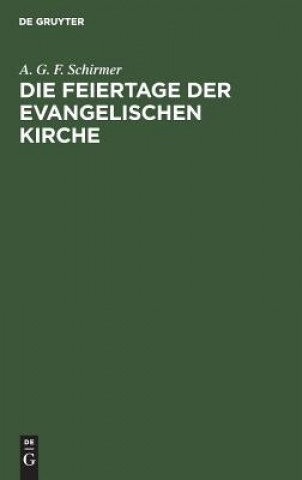 DE GRUYTER

A. G. F. Schirmer

DIE FEIERTAGE DER EVANGELISCHEN KIRCHE

DE
G